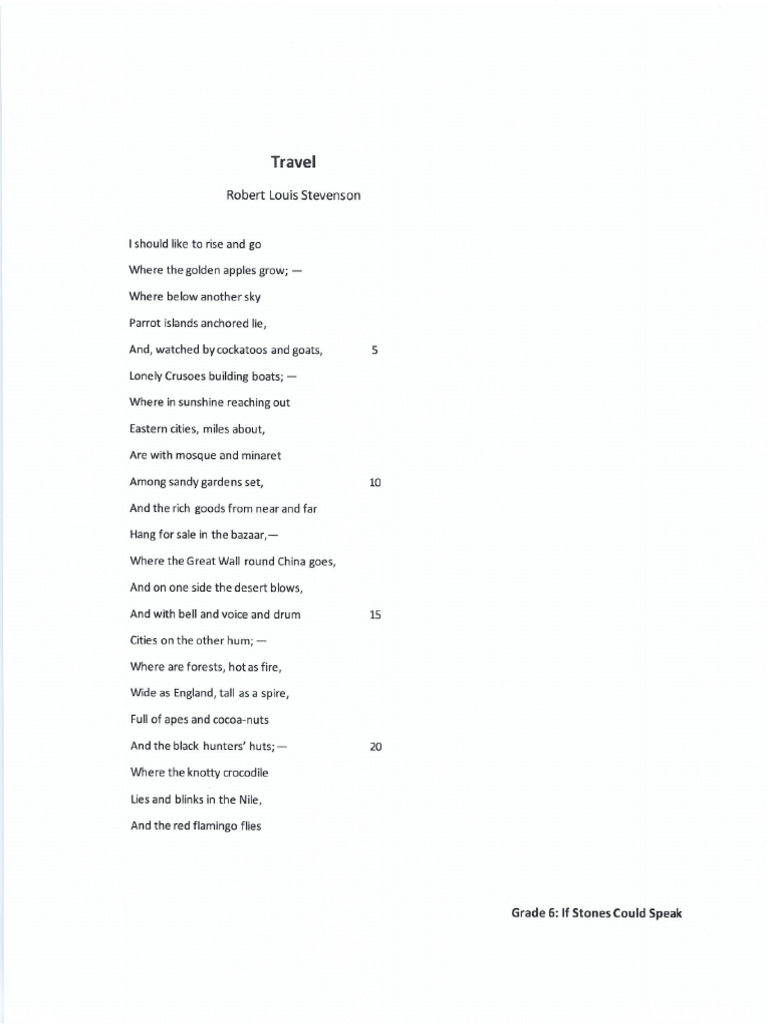 Travel

Robert Louis Stevenson

I should like to rise and go
Where the golden apples grow; —
Where below another sky
Parrot islands anchored lie,
And, watched by cockatoos and goats, 5
Lonely Crusoes building boats; —
Where in sunshine reaching out
Eastern cities, miles about,
Are with mosque and minaret
Among sandy gardens set, 10
And the rich goods from near and far
Hang for sale in the bazaar,—
Where the Great Wall round China goes,
And on one side the desert blows,
And with bell and voice and drum 15
Cities on the other hum; —
Where are forests, hot as fire,
Wide as England, tall as a spire,
Full of apes and cocoa-nuts
And the black hunters' huts; — 20
Where the knotty crocodile
Lies and blinks in the Nile,
And the red flamingo flies

Grade 6: If Stones Could Speak